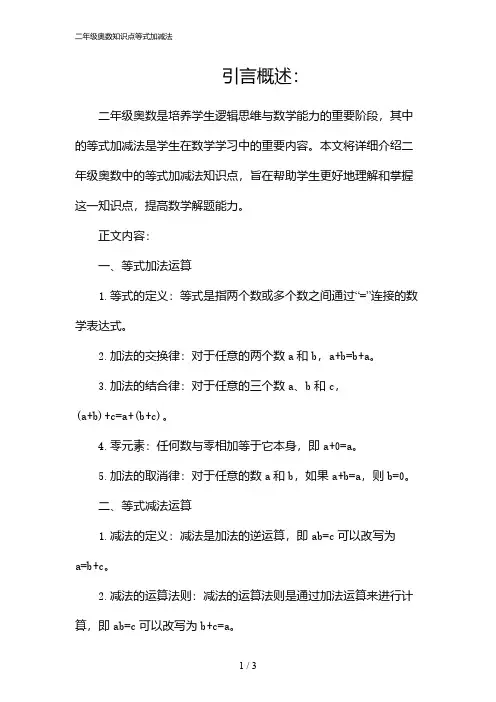 二年级奥数知识点等式加减法

引言概述:

二年级奥数是培养学生逻辑思维与数学能力的重要阶段，其中的等式加减法是学生在数学学习中的重要内容。本文将详细介绍二年级奥数中的等式加减法知识点，旨在帮助学生更好地理解和掌握这一知识点，提高数学解题能力。

正文内容:

一、等式加法运算

1. 等式的定义：等式是指两个数或多个数之间通过“=”连接的数学表达式。

2. 加法的交换律：对于任意的两个数 a 和 b，a+b=b+a。

3. 加法的结合律：对于任意的三个数 a、b 和 c，(a+b)+c=a+(b+c)。

4. 零元素：任何数与零相加等于它本身，即 a+0=a。

5. 加法的取消律：对于任意的数 a 和 b，如果 a+b=a，则 b=0。

二、等式减法运算

1. 减法的定义：减法是加法的逆运算，即 ab=c 可以改写为 a=b+c。

2. 减法的运算法则：减法的运算法则是通过加法运算来进行计算，即 ab=c 可以改写为 b+c=a。

1 / 3